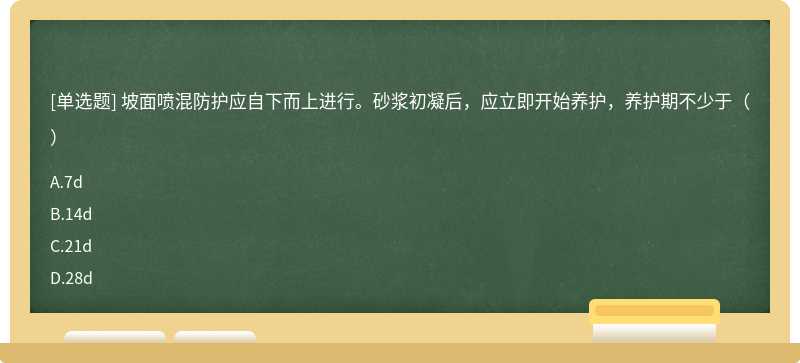 [单选题] 坡面喷混防护应自下而上进行。砂浆初凝后，应立即开始养护，养护期不少于（ ）

A.7d

B.14d

C.21d

D.28d